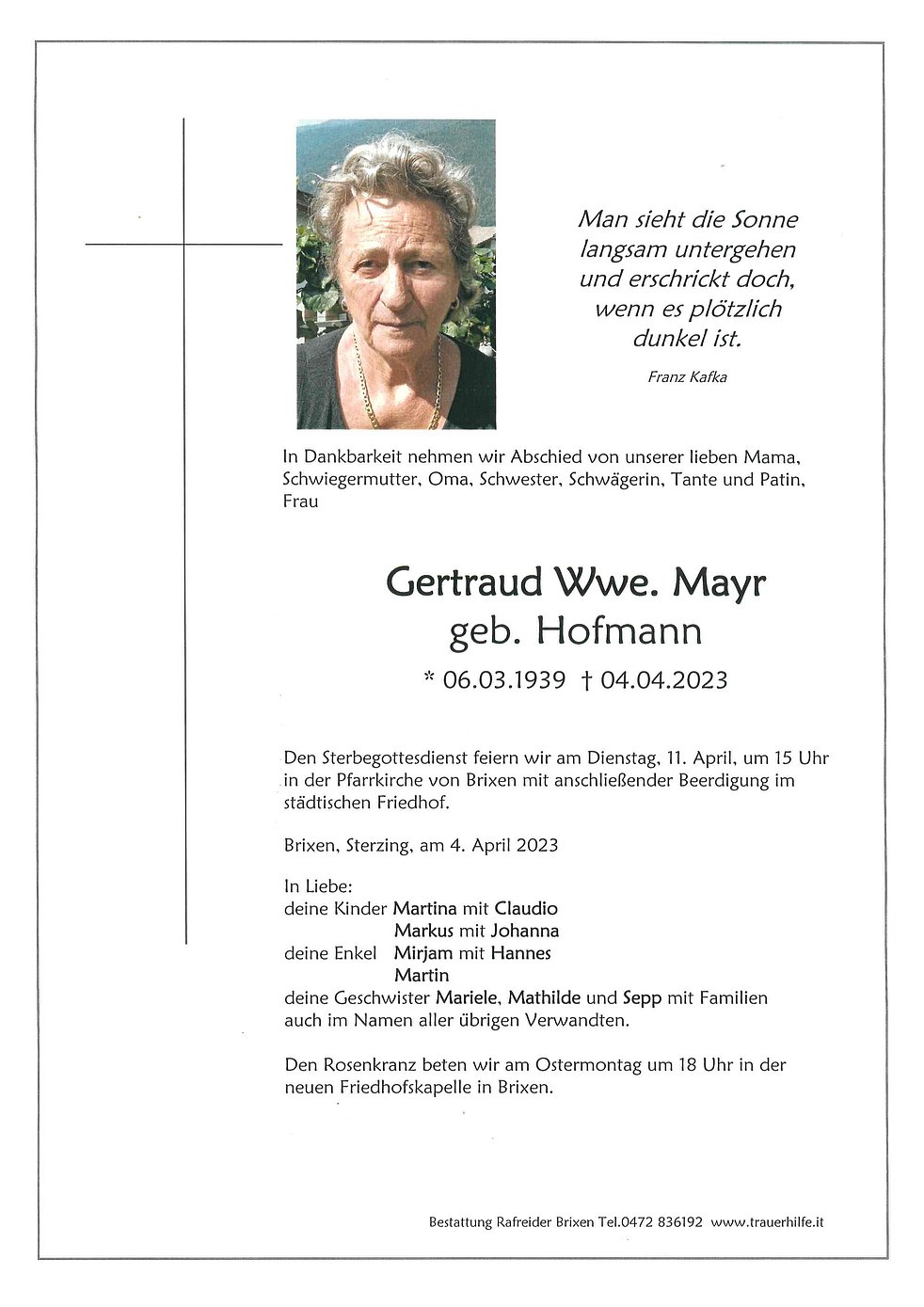 Man sieht die Sonne
langsam untergehen
und erschrickt doch,
wenn es plötzlich
dunkel ist.

Franz Kafka

In Dankbarkeit nehmen wir Abschied von unserer lieben Mama, Schwiegermutter, Oma, Schwester, Schwägerin, Tante und Patin, Frau

Gertraud Wwe. Mayr
geb. Hofmann

* 06.03.1939 † 04.04.2023

Den Sterbegottesdienst feiern wir am Dienstag, 11. April, um 15 Uhr in der Pfarrkirche von Brixen mit anschließender Beerdigung im städtischen Friedhof.

Brixen, Sterzing, am 4. April 2023

In Liebe:
deine Kinder Martina mit Claudio
Markus mit Johanna
deine Enkel Mirjam mit Hannes
Martin
deine Geschwister Mariele, Mathilde und Sepp mit Familien
auch im Namen aller übrigen Verwandten.

Den Rosenkranz beten wir am Ostermontag um 18 Uhr in der neuen Friedhofskapelle in Brixen.

Bestattung Rafreider Brixen Tel.0472 836192 www.trauerhilfe.it